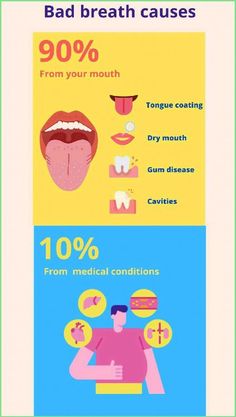 Bad breath causes

90%

From your mouth

Tongue coating

Dry mouth

Gum disease

Cavities

10%

From medical conditions